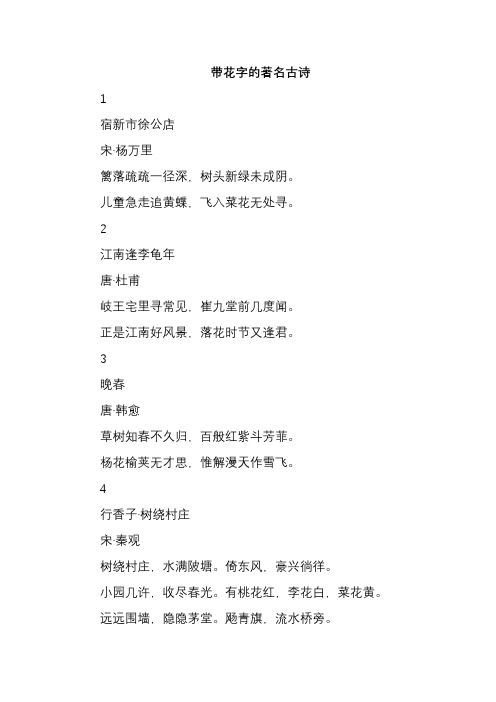 带花字的著名古诗

1

宿新市徐公店

宋·杨万里

篱落疏疏一径深，树头新绿未成阴。

儿童急走追黄蝶，飞入菜花无处寻。

2

江南逢李龟年

唐·杜甫

岐王宅里寻常见，崔九堂前几度闻。

正是江南好风景，落花时节又逢君。

3

晚春

唐·韩愈

草树知春不久归，百般红紫斗芳菲。

杨花榆荚无才思，惟解漫天作雪飞。

4

行香子·树绕村庄

宋·秦观

树绕村庄，水满陂塘。倚东风，豪兴徜徉。

小园几许，收尽春光。有桃花红，李花白，菜花黄。

远远围墙，隐隐茅堂。飏青旗，流水桥旁。